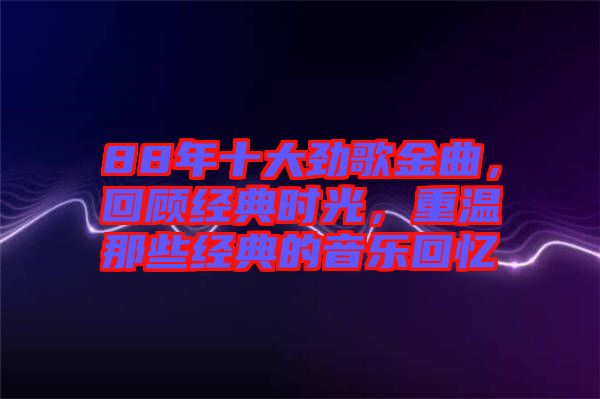 88年十大劲歌金曲，回顾经典时光，重温那些经典的音乐回忆